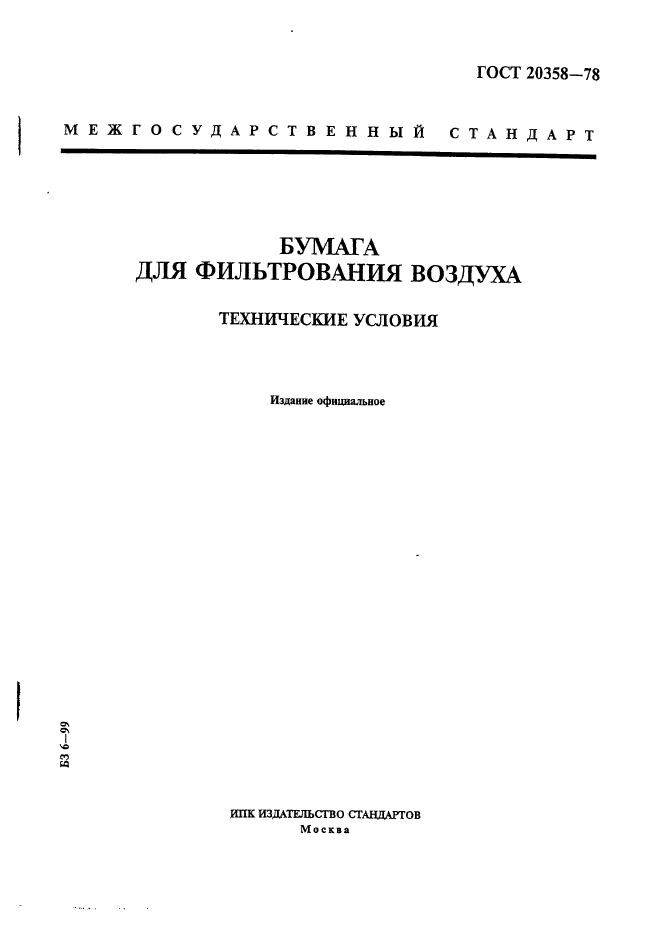 ГОСТ 20358—78

МЕЖГОСУДАРСТВЕННЫЙ СТАНДАРТ

БУМАГА
ДЛЯ ФИЛЬТРОВАНИЯ ВОЗДУХА

ТЕХНИЧЕСКИЕ УСЛОВИЯ

Издание официальное

БЗ 6—99

ИПК ИЗДАТЕЛЬСТВО СТАНДАРТОВ
Москва